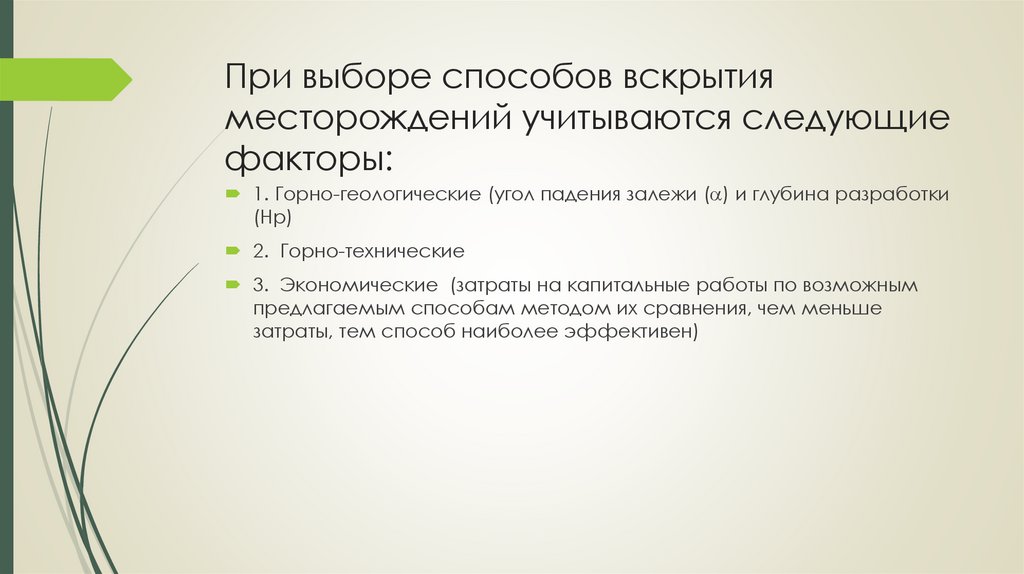 При выборе способов вскрытия месторождений учитываются следующие факторы:

1. Горно-геологические (угол падения залежи ($\alpha$) и глубина разработки (Нр)

2. Горно-технические

3. Экономические (затраты на капитальные работы по возможным предлагаемым способам методом их сравнения, чем меньше затраты, тем способ наиболее эффективен)